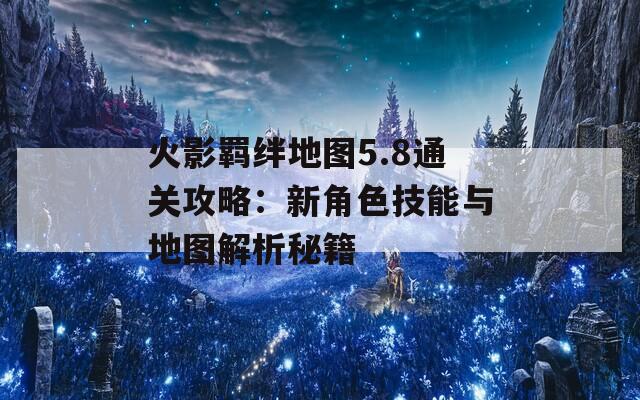 火影羁绊地图5.8通关攻略：新角色技能与地图解析秘籍